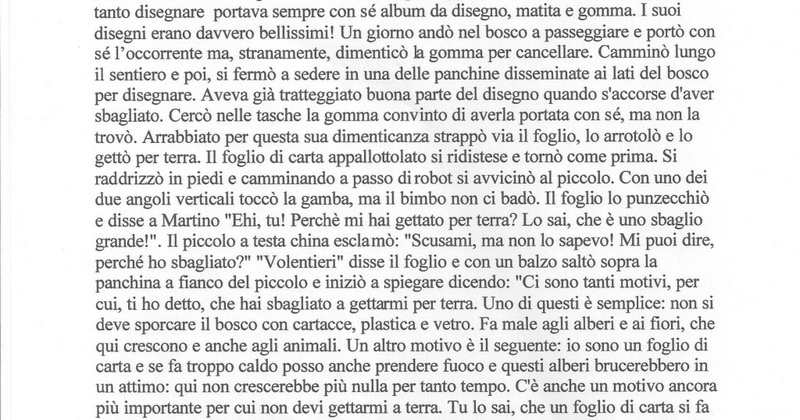 tanto disegnare portava sempre con sé album da disegno, matita e gomma. I suoi disegni erano davvero bellissimi! Un giorno andò nel bosco a passeggiare e portò con sé l'occorrente ma, stranamente, dimenticò la gomma per cancellare. Camminò lungo il sentiero e poi, si fermò a sedere in una delle panchine disseminate ai lati del bosco per disegnare. Aveva già tratteggiato buona parte del disegno quando s'accorse d'aver sbagliato. Cercò nelle tasche la gomma convinto di averla portata con sé, ma non la trovò. Arrabbiato per questa sua dimenticanza strappò via il foglio, lo arrotolò e lo gettò per terra. Il foglio di carta appallottolato si ridistese e tornò come prima. Si raddrizzò in piedi e camminando a passo di robot si avvicinò al piccolo. Con uno dei due angoli verticali toccò la gamba, ma il bimbo non ci badò. Il foglio lo punzecchiò e disse a Martino "Ehi, tu! Perchè mi hai gettato per terra? Lo sai, che è uno sbaglio grande!". Il piccolo a testa china esclamò: "Scusami, ma non lo sapevo! Mi puoi dire, perché ho sbagliato?" "Volentieri" disse il foglio e con un balzo saltò sopra la panchina a fianco del piccolo e iniziò a spiegare dicendo: "Ci sono tanti motivi, per cui, ti ho detto, che hai sbagliato a gettarmi per terra. Uno di questi è semplice: non si deve sporcare il bosco con cartacce, plastica e vetro. Fa male agli alberi e ai fiori, che qui crescono e anche agli animali. Un altro motivo è il seguente: io sono un foglio di carta e se fa troppo caldo posso anche prendere fuoco e questi alberi brucerebbero in un attimo: qui non crescerebbe più nulla per tanto tempo. C'è anche un motivo ancora più importante per cui non devi gettarmi a terra. Tu lo sai, che un foglio di carta si fa